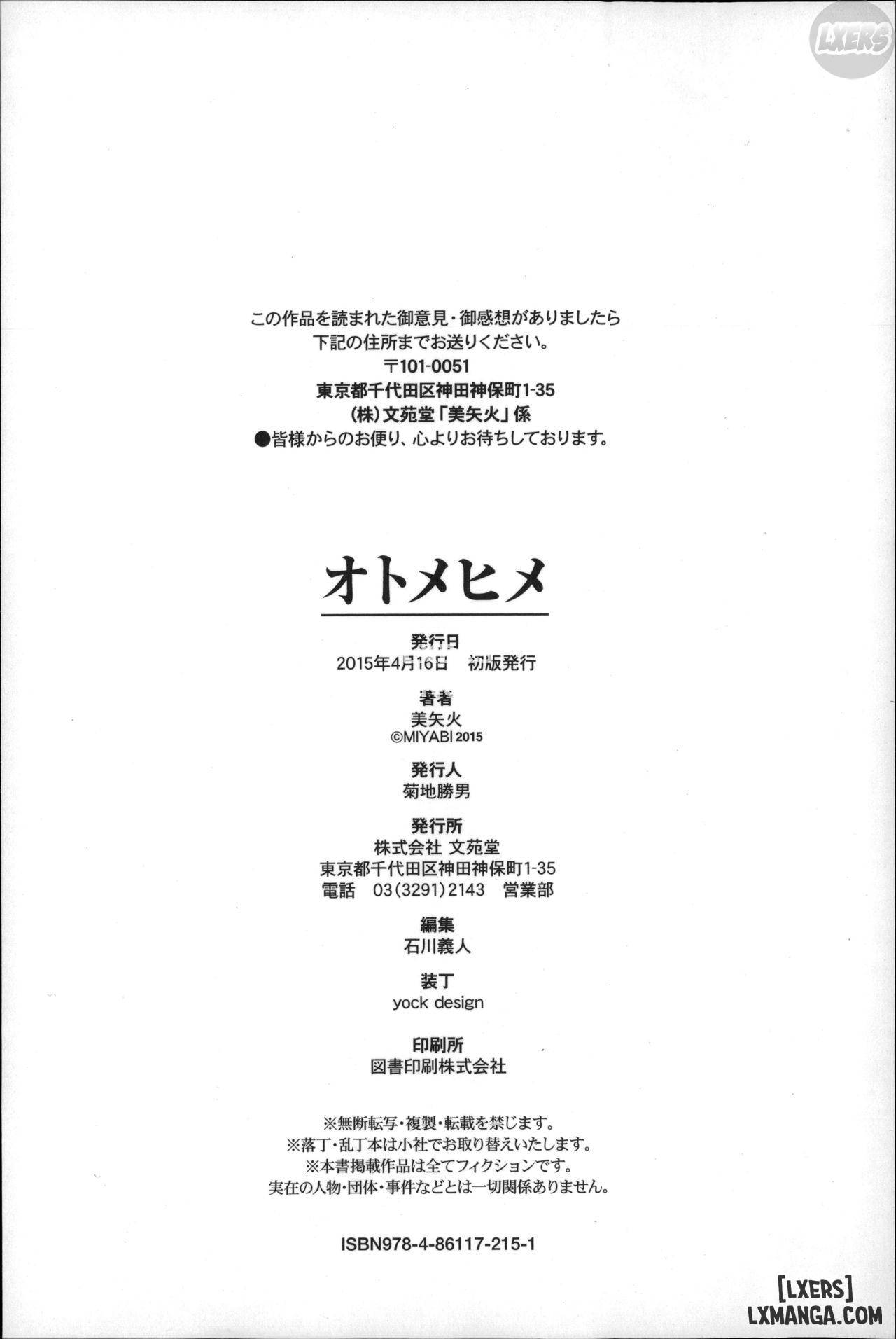 LXERS

この作品を読まれた御意見・御感想がありましたら
下記の住所までお送りください。
〒101-0051
東京都千代田区神田神保町1-35
(株)文苑堂「美矢火」係
●皆様からのお便り、心よりお待ちしております。

オトメヒメ

発行日
2015年4月16日　初版発行

著者
美矢火
©MIYABI 2015

発行人
菊地勝男

発行所
株式会社 文苑堂
東京都千代田区神田神保町1-35
電話　03(3291)2143　営業部

編集
石川義人

装丁
yock design

印刷所
図書印刷株式会社

※無断転写・複製・転載を禁じます。
※落丁・乱丁本は小社でお取り替えいたします。
※本書掲載作品は全てフィクションです。
実在の人物・団体・事件などとは一切関係ありません。

ISBN978-4-86117-215-1

[LXERS]
LXMANGA.COM